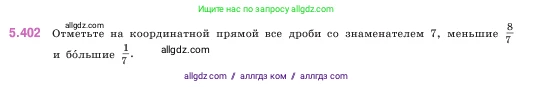 Ищите нас по запросу allgdz.com

allgdz.com

5.402 Отметьте на координатной прямой все дроби со знаменателем 7, меньшие $\frac{8}{7}$ и бо́льшие $\frac{1}{7}$.

allgdz.com

allgdz com / аллгдз ком / аллгдз com